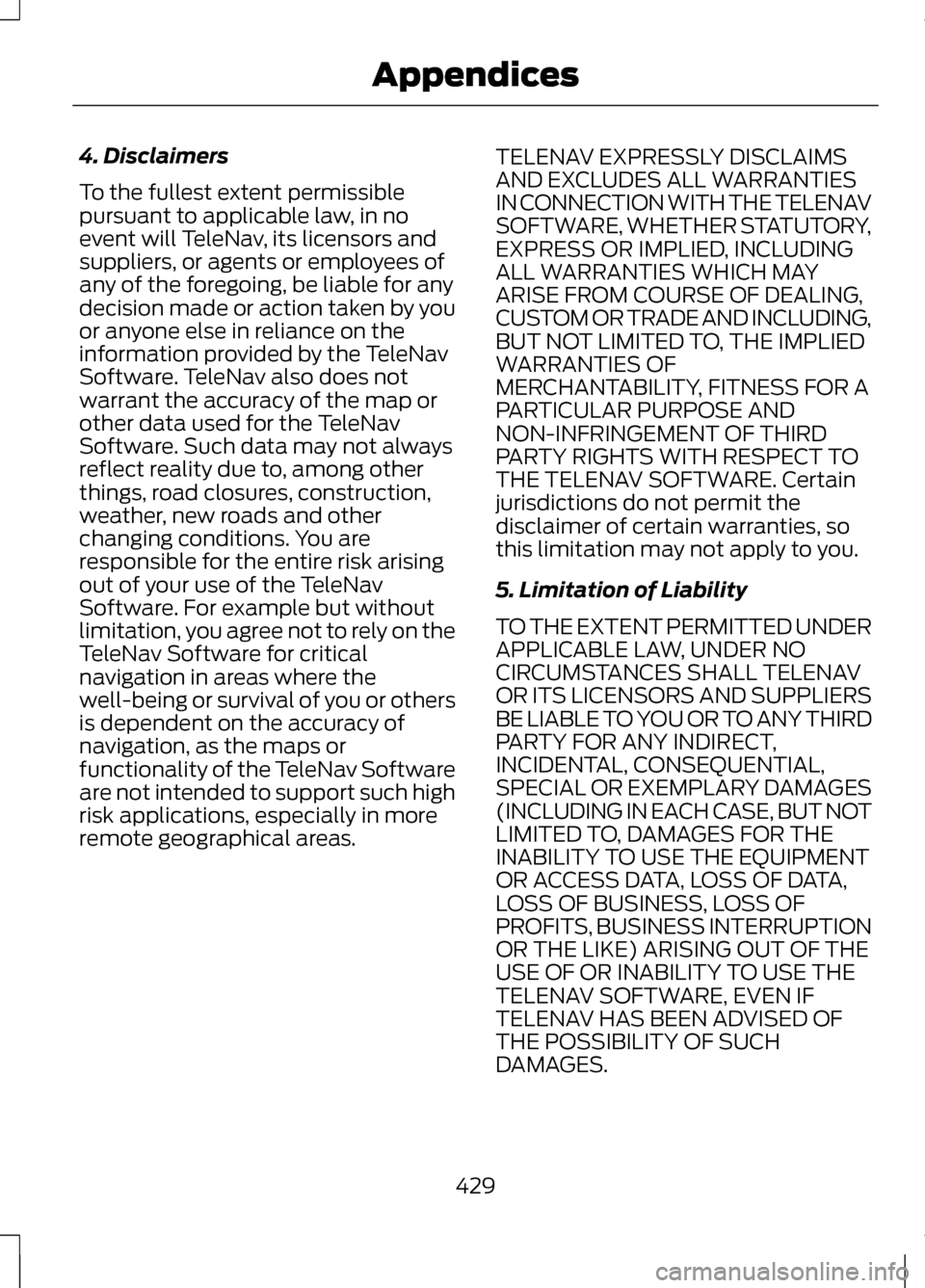 Appendices

4. Disclaimers

To the fullest extent permissible pursuant to applicable law, in no event will TeleNav, its licensors and suppliers, or agents or employees of any of the foregoing, be liable for any decision made or action taken by you or anyone else in reliance on the information provided by the TeleNav Software. TeleNav also does not warrant the accuracy of the map or other data used for the TeleNav Software. Such data may not always reflect reality due to, among other things, road closures, construction, weather, new roads and other changing conditions. You are responsible for the entire risk arising out of your use of the TeleNav Software. For example but without limitation, you agree not to rely on the TeleNav Software for critical navigation in areas where the well-being or survival of you or others is dependent on the accuracy of navigation, as the maps or functionality of the TeleNav Software are not intended to support such high risk applications, especially in more remote geographical areas.

TELENAV EXPRESSLY DISCLAIMS AND EXCLUDES ALL WARRANTIES IN CONNECTION WITH THE TELENAV SOFTWARE, WHETHER STATUTORY, EXPRESS OR IMPLIED, INCLUDING ALL WARRANTIES WHICH MAY ARISE FROM COURSE OF DEALING, CUSTOM OR TRADE AND INCLUDING, BUT NOT LIMITED TO, THE IMPLIED WARRANTIES OF MERCHANTABILITY, FITNESS FOR A PARTICULAR PURPOSE AND NON-INFRINGEMENT OF THIRD PARTY RIGHTS WITH RESPECT TO THE TELENAV SOFTWARE. Certain jurisdictions do not permit the disclaimer of certain warranties, so this limitation may not apply to you.

5. Limitation of Liability

TO THE EXTENT PERMITTED UNDER APPLICABLE LAW, UNDER NO CIRCUMSTANCES SHALL TELENAV OR ITS LICENSORS AND SUPPLIERS BE LIABLE TO YOU OR TO ANY THIRD PARTY FOR ANY INDIRECT, INCIDENTAL, CONSEQUENTIAL, SPECIAL OR EXEMPLARY DAMAGES (INCLUDING IN EACH CASE, BUT NOT LIMITED TO, DAMAGES FOR THE INABILITY TO USE THE EQUIPMENT OR ACCESS DATA, LOSS OF DATA, LOSS OF BUSINESS, LOSS OF PROFITS, BUSINESS INTERRUPTION OR THE LIKE) ARISING OUT OF THE USE OF OR INABILITY TO USE THE TELENAV SOFTWARE, EVEN IF TELENAV HAS BEEN ADVISED OF THE POSSIBILITY OF SUCH DAMAGES.

429

carmanualsonline.info